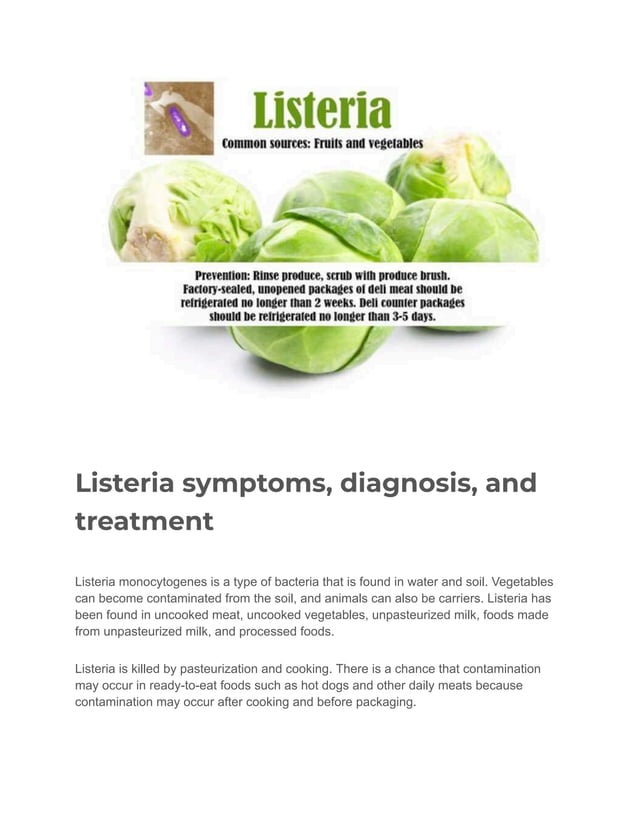 Listeria

Common sources: Fruits and vegetables

Prevention: Rinse produce, scrub with produce brush. Factory-sealed, unopened packages of deli meat should be refrigerated no longer than 2 weeks. Deli counter packages should be refrigerated no longer than 3-5 days.

Listeria symptoms, diagnosis, and treatment

Listeria monocytogenes is a type of bacteria that is found in water and soil. Vegetables can become contaminated from the soil, and animals can also be carriers. Listeria has been found in uncooked meat, uncooked vegetables, unpasteurized milk, foods made from unpasteurized milk, and processed foods.

Listeria is killed by pasteurization and cooking. There is a chance that contamination may occur in ready-to-eat foods such as hot dogs and other daily meats because contamination may occur after cooking and before packaging.